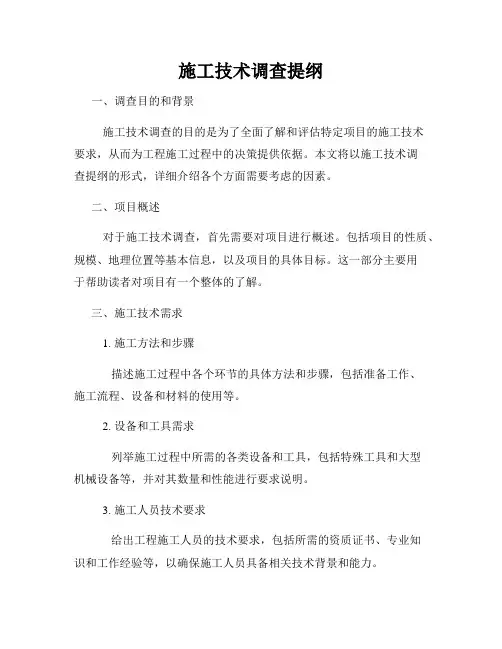 施工技术调查提纲

一、调查目的和背景

施工技术调查的目的是为了全面了解和评估特定项目的施工技术要求，从而为工程施工过程中的决策提供依据。本文将以施工技术调查提纲的形式，详细介绍各个方面需要考虑的因素。

二、项目概述

对于施工技术调查，首先需要对项目进行概述。包括项目的性质、规模、地理位置等基本信息，以及项目的具体目标。这一部分主要用于帮助读者对项目有一个整体的了解。

三、施工技术需求

1. 施工方法和步骤

描述施工过程中各个环节的具体方法和步骤，包括准备工作、施工流程、设备和材料的使用等。

2. 设备和工具需求

列举施工过程中所需的各类设备和工具，包括特殊工具和大型机械设备等，并对其数量和性能进行要求说明。

3. 施工人员技术要求

给出工程施工人员的技术要求，包括所需的资质证书、专业知识和工作经验等，以确保施工人员具备相关技术背景和能力。